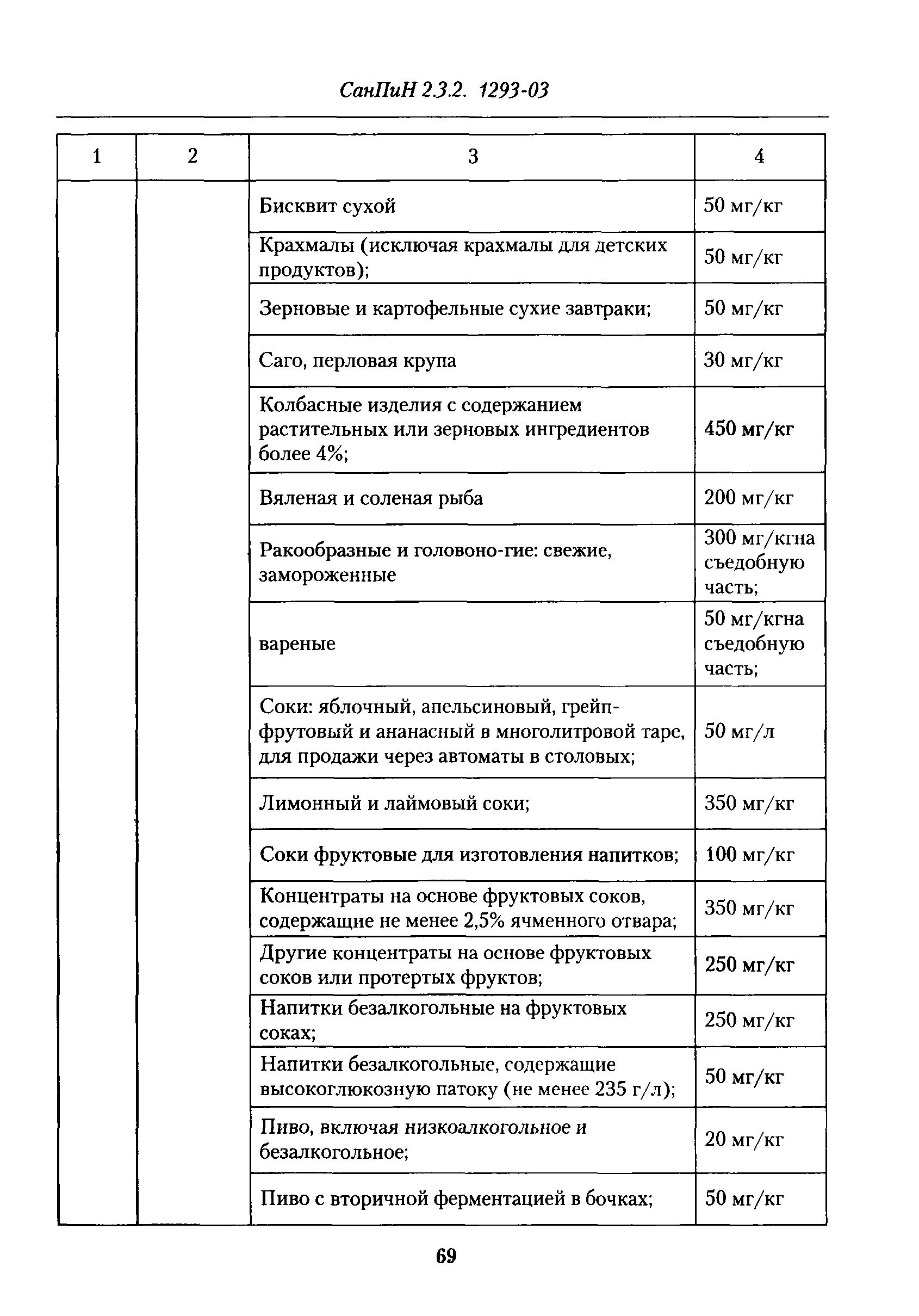 СанПиН 2.3.2. 1293-03

| 1 | 2 | 3 | 4 |
|---|---|---|---|
| | | Бисквит сухой | 50 мг/кг |
| | | Крахмалы (исключая крахмалы для детских продуктов); | 50 мг/кг |
| | | Зерновые и картофельные сухие завтраки; | 50 мг/кг |
| | | Саго, перловая крупа | 30 мг/кг |
| | | Колбасные изделия с содержанием растительных или зерновых ингредиентов более 4%; | 450 мг/кг |
| | | Вяленая и соленая рыба | 200 мг/кг |
| | | Ракообразные и головоно-гие: свежие, замороженные | 300 мг/кгна съедобную часть; |
| | | вареные | 50 мг/кгна съедобную часть; |
| | | Соки: яблочный, апельсиновый, грейпфрутовый и ананасный в многолитровой таре, для продажи через автоматы в столовых; | 50 мг/л |
| | | Лимонный и лаймовый соки; | 350 мг/кг |
| | | Соки фруктовые для изготовления напитков; | 100 мг/кг |
| | | Концентраты на основе фруктовых соков, содержащие не менее 2,5% ячменного отвара; | 350 мг/кг |
| | | Другие концентраты на основе фруктовых соков или протертых фруктов; | 250 мг/кг |
| | | Напитки безалкогольные на фруктовых соках; | 250 мг/кг |
| | | Напитки безалкогольные, содержащие высокоглюкозную патоку (не менее 235 г/л); | 50 мг/кг |
| | | Пиво, включая низкоалкогольное и безалкогольное; | 20 мг/кг |
| | | Пиво с вторичной ферментацией в бочках; | 50 мг/кг |

69